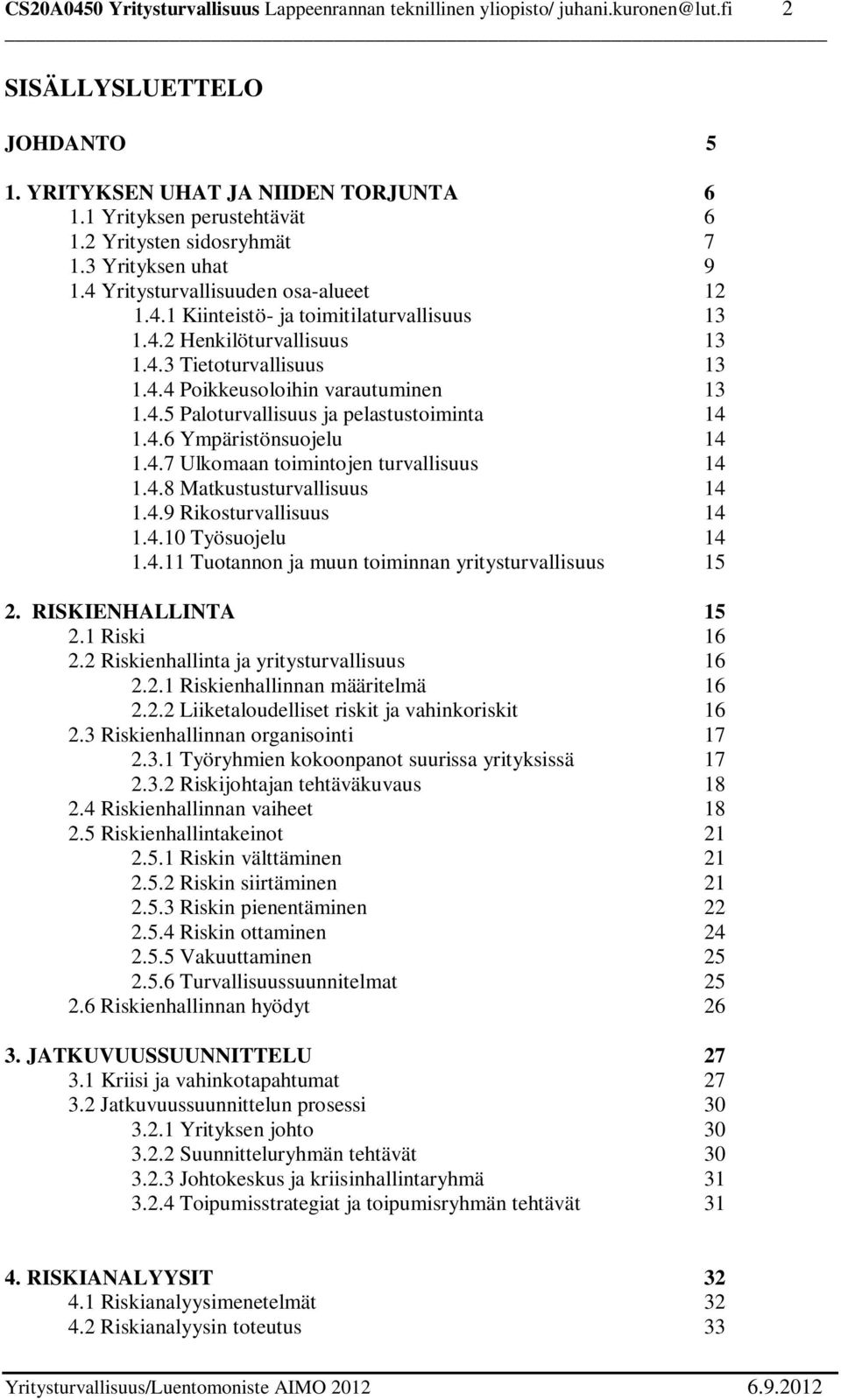 CS20A0450 Yritysturvallisuus Lappeenrannan teknillinen yliopisto/ juhani.kuronen@lut.fi 2

SISÄLLYSLUETTELO

JOHDANTO 5

1. YRITYKSEN UHAT JA NIIDEN TORJUNTA 6
1.1 Yrityksen perustehtävät 6
1.2 Yritysten sidosryhmät 7
1.3 Yrityksen uhat 9
1.4 Yritysturvallisuuden osa-alueet 12
1.4.1 Kiinteistö- ja toimitilaturvallisuus 13
1.4.2 Henkilöturvallisuus 13
1.4.3 Tietoturvallisuus 13
1.4.4 Poikkeusoloihin varautuminen 13
1.4.5 Paloturvallisuus ja pelastustoiminta 14
1.4.6 Ympäristönsuojelu 14
1.4.7 Ulkomaan toimintojen turvallisuus 14
1.4.8 Matkustusturvallisuus 14
1.4.9 Rikosturvallisuus 14
1.4.10 Työsuojelu 14
1.4.11 Tuotannon ja muun toiminnan yritysturvallisuus 15

2. RISKIENHALLINTA 15
2.1 Riski 16
2.2 Riskienhallinta ja yritysturvallisuus 16
2.2.1 Riskienhallinnan määritelmä 16
2.2.2 Liiketaloudelliset riskit ja vahinkoriskit 16
2.3 Riskienhallinnan organisointi 17
2.3.1 Työryhmien kokoonpanot suurissa yrityksissä 17
2.3.2 Riskijohtajan tehtäväkuvaus 18
2.4 Riskienhallinnan vaiheet 18
2.5 Riskienhallintakeinot 21
2.5.1 Riskin välttäminen 21
2.5.2 Riskin siirtäminen 21
2.5.3 Riskin pienentäminen 22
2.5.4 Riskin ottaminen 24
2.5.5 Vakuuttaminen 25
2.5.6 Turvallisuussuunnitelmat 25
2.6 Riskienhallinnan hyödyt 26

3. JATKUVUUSSUUNNITTELU 27
3.1 Kriisi ja vahinkotapahtumat 27
3.2 Jatkuvuussuunnittelun prosessi 30
3.2.1 Yrityksen johto 30
3.2.2 Suunnitteluryhmän tehtävät 30
3.2.3 Johtokeskus ja kriisinhallintaryhmä 31
3.2.4 Toipumisstrategiat ja toipumisryhmän tehtävät 31

4. RISKIANALYYSIT 32
4.1 Riskianalyysimenetelmät 32
4.2 Riskianalyysin toteutus 33

Yritysturvallisuus/Luentomoniste AIMO 2012 6.9.2012